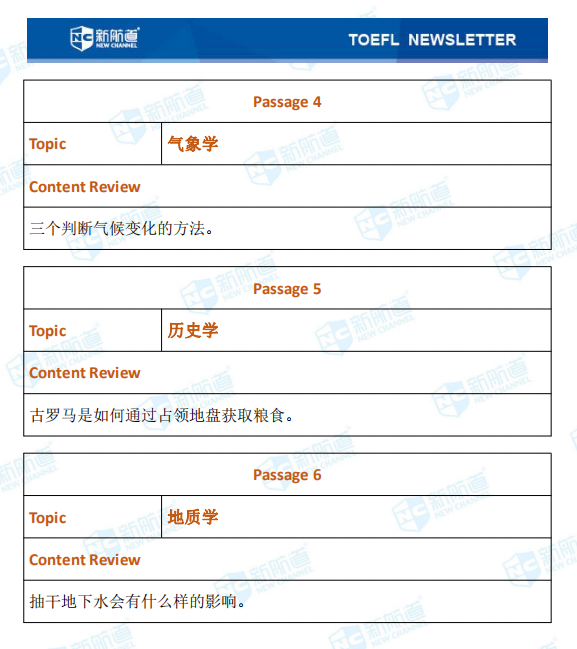 NC 新航道 NEW CHANNEL TOEFL NEWSLETTER

| Passage 4 | |
|---|---|
| Topic | 气象学 |
| Content Review | |
| 三个判断气候变化的方法。 | |

| Passage 5 | |
|---|---|
| Topic | 历史学 |
| Content Review | |
| 古罗马是如何通过占领地盘获取粮食。 | |

| Passage 6 | |
|---|---|
| Topic | 地质学 |
| Content Review | |
| 抽干地下水会有什么样的影响。 | |